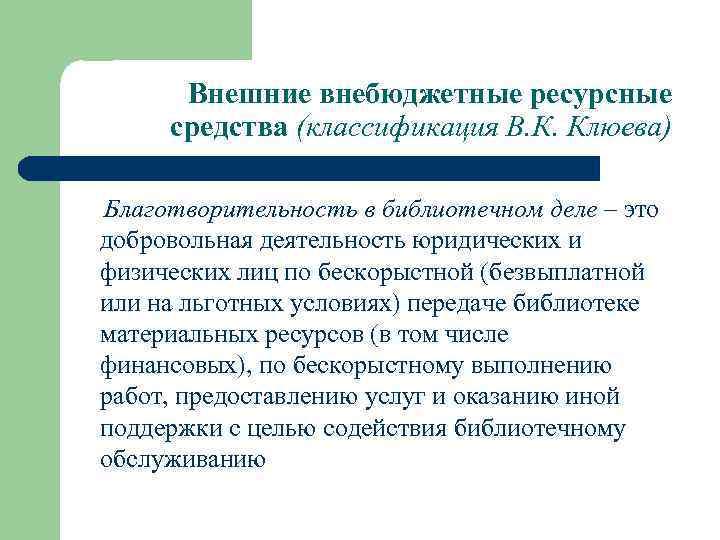 Внешние внебюджетные ресурсные средства (классификация В.К. Клюева)

Благотворительность в библиотечном деле – это добровольная деятельность юридических и физических лиц по бескорыстной (безвыплатной или на льготных условиях) передаче библиотеке материальных ресурсов (в том числе финансовых), по бескорыстному выполнению работ, предоставлению услуг и оказанию иной поддержки с целью содействия библиотечному обслуживанию